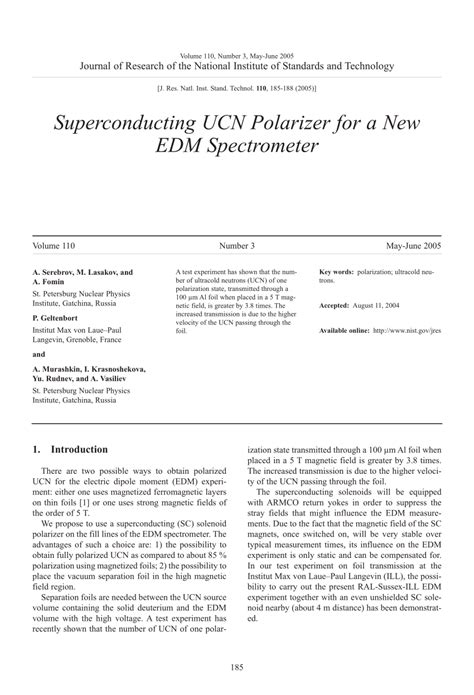 Volume 110, Number 3, May-June 2005
Journal of Research of the National Institute of Standards and Technology

[J. Res. Natl. Inst. Stand. Technol. 110, 185-188 (2005)]

Superconducting UCN Polarizer for a New EDM Spectrometer

Volume 110 Number 3 May-June 2005

A. Serebrov, M. Lasakov, and A. Fomin
St. Petersburg Nuclear Physics Institute, Gatchina, Russia

P. Geltenbort
Institut Max von Laue–Paul Langevin, Grenoble, France

and

A. Murashkin, I. Krasnoshekova, Yu. Rudnev, and A. Vasiliev
St. Petersburg Nuclear Physics Institute, Gatchina, Russia

A test experiment has shown that the number of ultracold neutrons (UCN) of one polarization state, transmitted through a 100 μm Al foil when placed in a 5 T magnetic field, is greater by 3.8 times. The increased transmission is due to the higher velocity of the UCN passing through the foil.

Key words: polarization; ultracold neutrons.

Accepted: August 11, 2004

Available online: http://www.nist.gov/jres

1. Introduction

There are two possible ways to obtain polarized UCN for the electric dipole moment (EDM) experiment: either one uses magnetized ferromagnetic layers on thin foils [1] or one uses strong magnetic fields of the order of 5 T.

We propose to use a superconducting (SC) solenoid polarizer on the fill lines of the EDM spectrometer. The advantages of such a choice are: 1) the possibility to obtain fully polarized UCN as compared to about 85 % polarization using magnetized foils; 2) the possibility to place the vacuum separation foil in the high magnetic field region.

Separation foils are needed between the UCN source volume containing the solid deuterium and the EDM volume with the high voltage. A test experiment has recently shown that the number of UCN of one polarization state transmitted through a 100 μm Al foil when placed in a 5 T magnetic field is greater by 3.8 times. The increased transmission is due to the higher velocity of the UCN passing through the foil.

The superconducting solenoids will be equipped with ARMCO return yokes in order to suppress the stray fields that might influence the EDM measurements. Due to the fact that the magnetic field of the SC magnets, once switched on, will be very stable over typical measurement times, its influence on the EDM experiment is only static and can be compensated for. In our test experiment on foil transmission at the Institut Max von Laue–Paul Langevin (ILL), the possibility to carry out the present RAL-Sussex-ILL EDM experiment together with an even unshielded SC solenoid nearby (about 4 m distance) has been demonstrated.

185